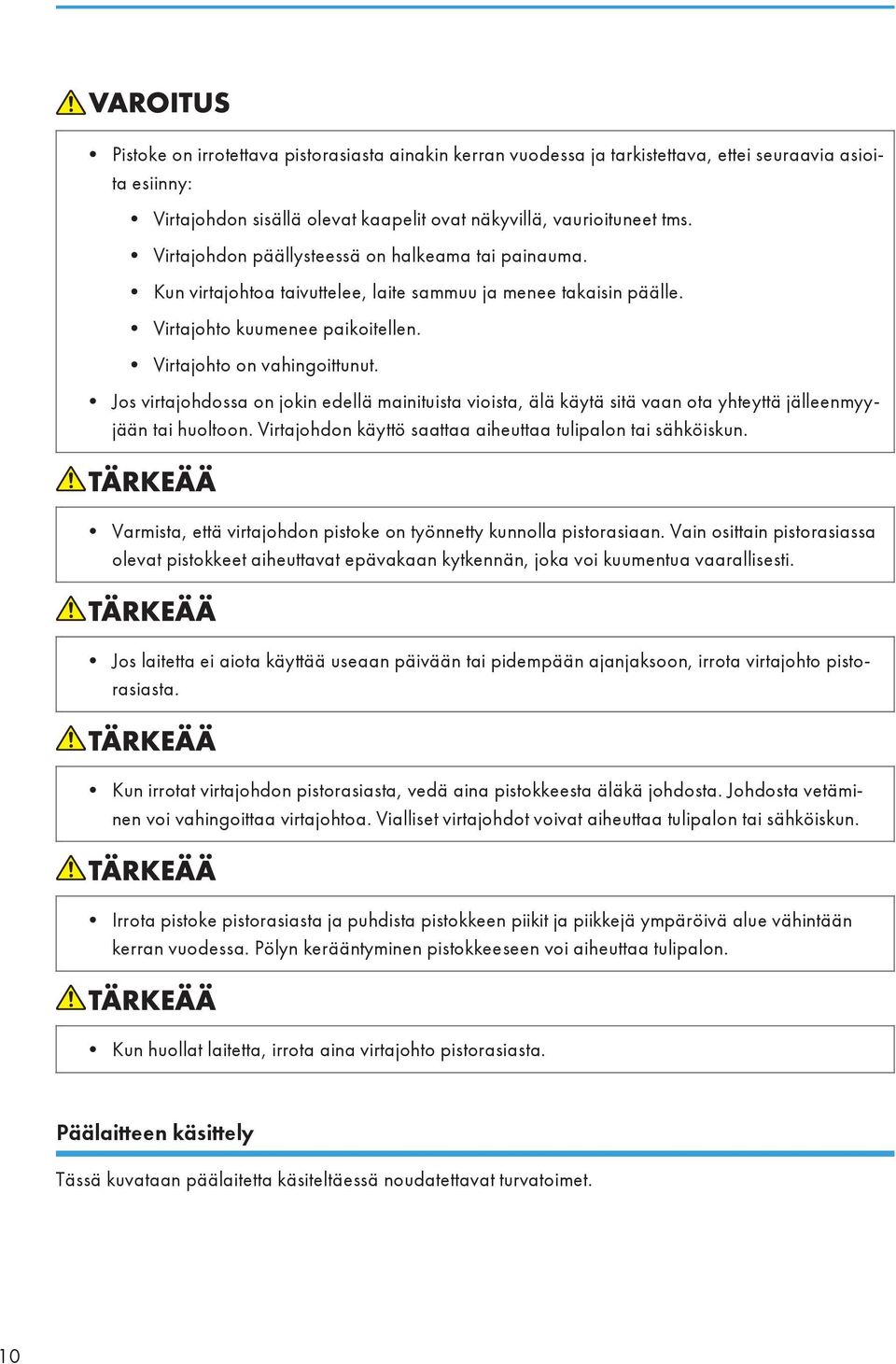 VAROITUS

• Pistoke on irrotettava pistorasiasta ainakin kerran vuodessa ja tarkistettava, ettei seuraavia asioita esiinny:

• Virtajohdon sisällä olevat kaapelit ovat näkyvillä, vaurioituneet tms.
• Virtajohdon päällysteessä on halkeama tai painauma.
• Kun virtajohtoa taivuttelee, laite sammuu ja menee takaisin päälle.
• Virtajohto kuumenee paikoitellen.
• Virtajohto on vahingoittunut.

• Jos virtajohdossa on jokin edellä mainituista vioista, älä käytä sitä vaan ota yhteyttä jälleenmyyjään tai huoltoon. Virtajohdon käyttö saattaa aiheuttaa tulipalon tai sähköiskun.

TÄRKEÄÄ

• Varmista, että virtajohdon pistoke on työnnetty kunnolla pistorasiaan. Vain osittain pistorasiassa olevat pistokkeet aiheuttavat epävakaan kytkennän, joka voi kuumentua vaarallisesti.

TÄRKEÄÄ

• Jos laitetta ei aiota käyttää useaan päivään tai pidempään ajanjaksoon, irrota virtajohto pistorasiasta.

TÄRKEÄÄ

• Kun irrotat virtajohdon pistorasiasta, vedä aina pistokkeesta äläkä johdosta. Johdosta vetäminen voi vahingoittaa virtajohtoa. Vialliset virtajohdot voivat aiheuttaa tulipalon tai sähköiskun.

TÄRKEÄÄ

• Irrota pistoke pistorasiasta ja puhdista pistokkeen piikit ja piikkejä ympäröivä alue vähintään kerran vuodessa. Pölyn kerääntyminen pistokkeeseen voi aiheuttaa tulipalon.

TÄRKEÄÄ

• Kun huollat laitetta, irrota aina virtajohto pistorasiasta.

Päälaitteen käsittely

Tässä kuvataan päälaitetta käsiteltäessä noudatettavat turvatoimet.

10